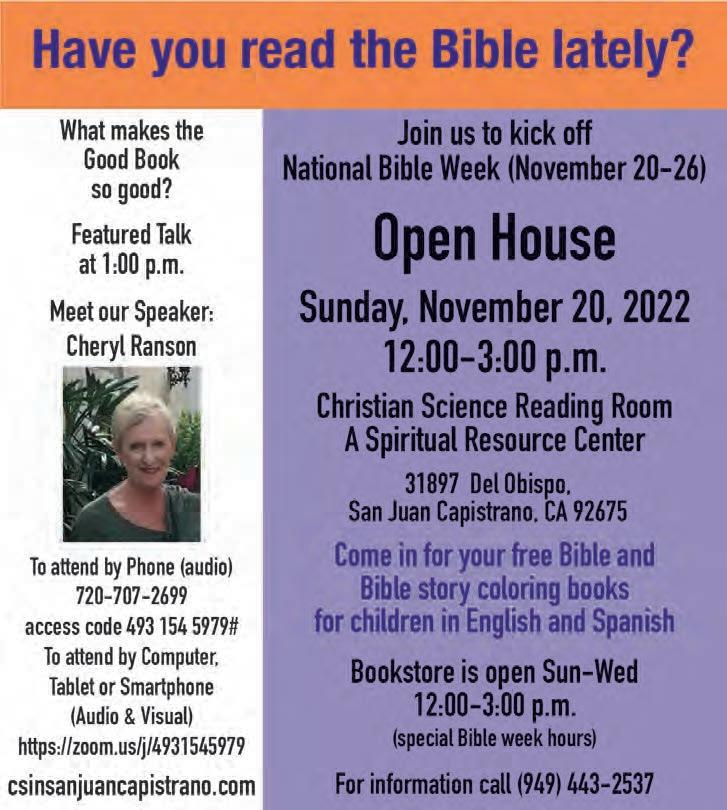 Have you read the Bible lately?

What makes the Good Book so good?

Featured Talk at 1:00 p.m.

Meet our Speaker: Cheryl Ranson

To attend by Phone (audio) 720-707-2699 access code 493 154 5979#

To attend by Computer, Tablet or Smartphone (Audio & Visual) https://zoom.us/j/4931545979

csinsanjuancapistrano.com

Join us to kick off National Bible Week (November 20-26)

Open House

Sunday, November 20, 2022

12:00-3:00 p.m.

Christian Science Reading Room
A Spiritual Resource Center

31897 Del Obispo, San Juan Capistrano, CA 92675

Come in for your free Bible and Bible story coloring books for children in English and Spanish

Bookstore is open Sun-Wed 12:00-3:00 p.m. (special Bible week hours)

For information call (949) 443-2537